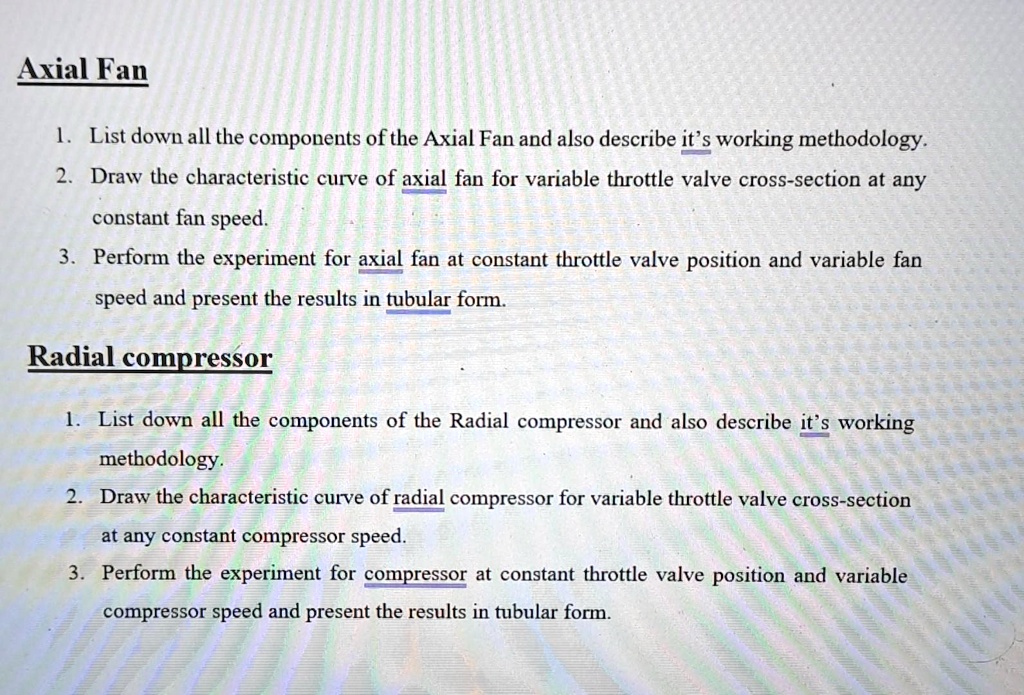 Axial Fan

1. List down all the components of the Axial Fan and also describe it's working methodology.
2. Draw the characteristic curve of axial fan for variable throttle valve cross-section at any constant fan speed.
3. Perform the experiment for axial fan at constant throttle valve position and variable fan speed and present the results in tubular form.

Radial compressor

1. List down all the components of the Radial compressor and also describe it's working methodology.
2. Draw the characteristic curve of radial compressor for variable throttle valve cross-section at any constant compressor speed.
3. Perform the experiment for compressor at constant throttle valve position and variable compressor speed and present the results in tubular form.